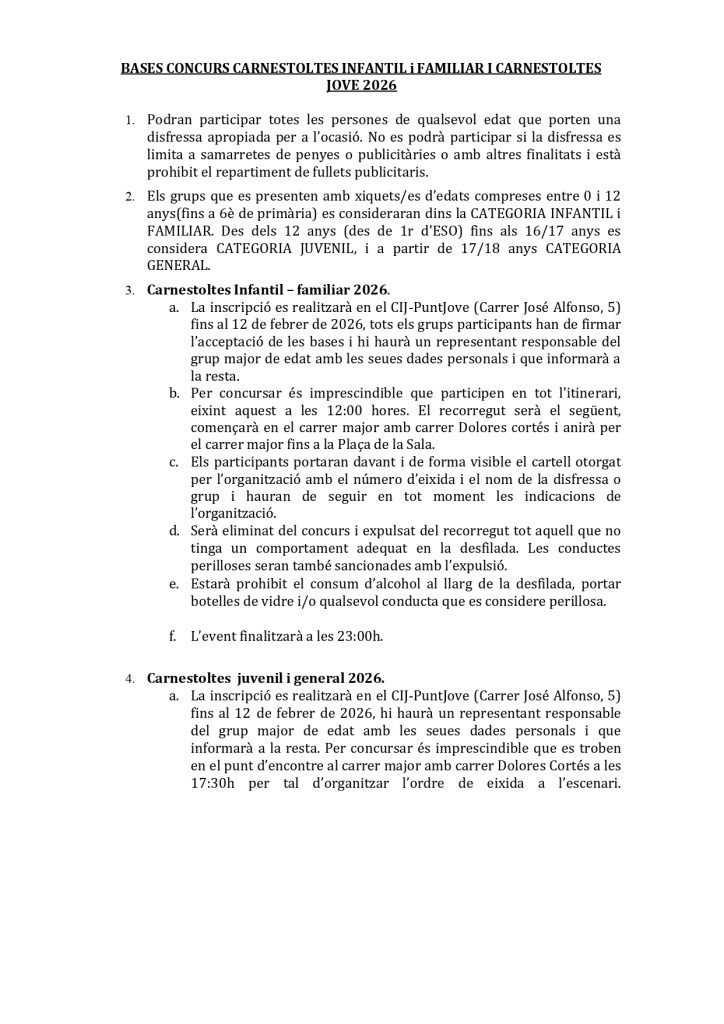 BASES CONCURS CARNESTOLTES INFANTIL i FAMILIAR I CARNESTOLTES JOVE 2026

1. Podran participar totes les persones de qualsevol edat que porten una disfressa apropiada per a l'ocasió. No es podrà participar si la disfressa es limita a samarretes de penyes o publicitàries o amb altres finalitats i està prohibit el repartiment de fullets publicitaris.

2. Els grups que es presenten amb xiquets/es d'edats compreses entre 0 i 12 anys(fins a 6è de primària) es consideraran dins la CATEGORIA INFANTIL i FAMILIAR. Des dels 12 anys (des de 1r d'ESO) fins als 16/17 anys es considera CATEGORIA JUVENIL, i a partir de 17/18 anys CATEGORIA GENERAL.

3. Carnestoltes Infantil – familiar 2026.
a. La inscripció es realitzarà en el CIJ-PuntJove (Carrer José Alfonso, 5) fins al 12 de febrer de 2026, tots els grups participants han de firmar l'acceptació de les bases i hi haurà un representant responsable del grup major de edat amb les seues dades personals i que informarà a la resta.
b. Per concursar és imprescindible que participen en tot l'itinerari, eixint aquest a les 12:00 hores. El recorregut serà el següent, començarà en el carrer major amb carrer Dolores cortés i anirà per el carrer major fins a la Plaça de la Sala.
c. Els participants portaran davant i de forma visible el cartell otorgat per l'organització amb el número d'eixida i el nom de la disfressa o grup i hauran de seguir en tot moment les indicacions de l'organització.
d. Serà eliminat del concurs i expulsat del recorregut tot aquell que no tinga un comportament adequat en la desfilada. Les conductes perilloses seran també sancionades amb l'expulsió.
e. Estarà prohibit el consum d'alcohol al llarg de la desfilada, portar botelles de vidre i/o qualsevol conducta que es considere perillosa.
f. L'event finalitzarà a les 23:00h.

4. Carnestoltes juvenil i general 2026.
a. La inscripció es realitzarà en el CIJ-PuntJove (Carrer José Alfonso, 5) fins al 12 de febrer de 2026, hi haurà un representant responsable del grup major de edat amb les seues dades personals i que informarà a la resta. Per concursar és imprescindible que es troben en el punt d'encontre al carrer major amb carrer Dolores Cortés a les 17:30h per tal d'organitzar l'ordre de eixida a l'escenari.